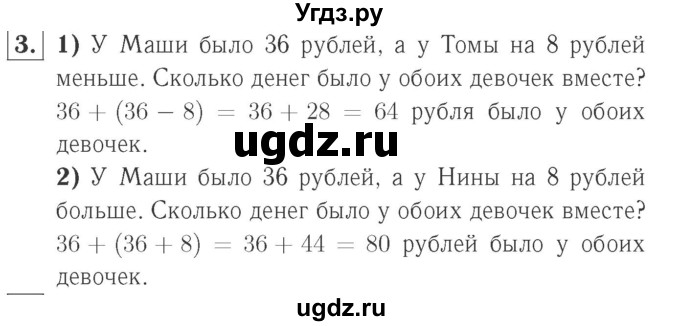 Угдз.ру

3. 1) У Маши было 36 рублей, а у Томы на 8 рублей меньше. Сколько денег было у обоих девочек вместе?
$36 + (36 - 8) = 36 + 28 = 64$ рубля было у обоих девочек.

ugdz.ru

2) У Маши было 36 рублей, а у Нины на 8 рублей больше. Сколько денег было у обоих девочек вместе?
$36 + (36 + 8) = 36 + 44 = 80$ рублей было у обоих девочек.

ugdz.ru